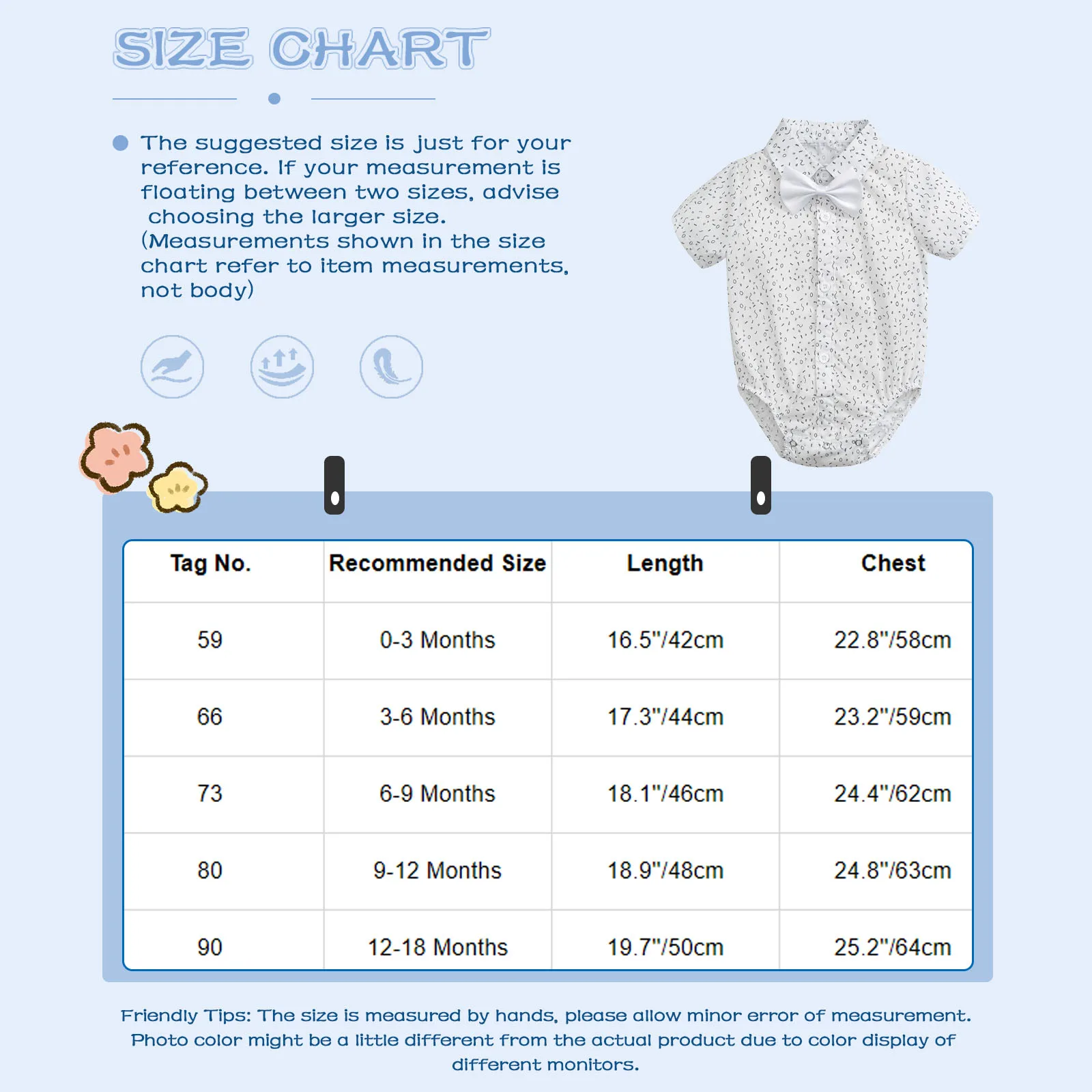 SIZE CHART

The suggested size is just for your reference. If your measurement is floating between two sizes, advise choosing the larger size. (Measurements shown in the size chart refer to item measurements, not body)

| Tag No. | Recommended Size | Length | Chest |
|---|---|---|---|
| 59 | 0-3 Months | 16.5"/42cm | 22.8"/58cm |
| 66 | 3-6 Months | 17.3"/44cm | 23.2"/59cm |
| 73 | 6-9 Months | 18.1"/46cm | 24.4"/62cm |
| 80 | 9-12 Months | 18.9"/48cm | 24.8"/63cm |
| 90 | 12-18 Months | 19.7"/50cm | 25.2"/64cm |

Friendly Tips: The size is measured by hands, please allow minor error of measurement. Photo color might be a little different from the actual product due to color display of different monitors.